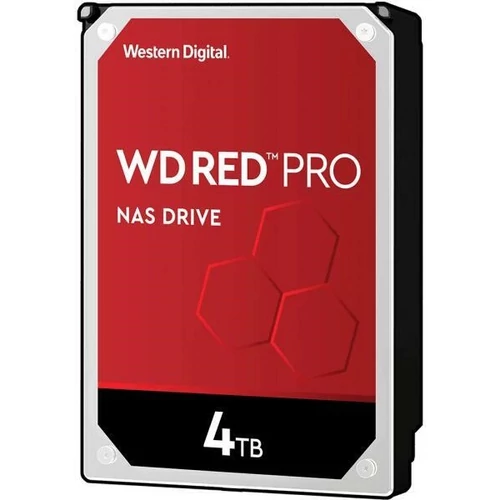 Western Digital.

WD RED™ PRO

NAS DRIVE

4TB